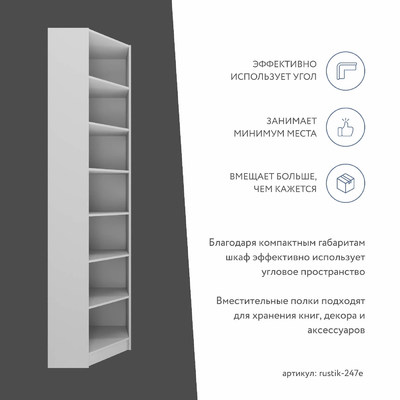 ЭФФЕКТИВНО
ИСПОЛЬЗУЕТ УГОЛ

ЗАНИМАЕТ
МИНИМУМ МЕСТА

ВМЕЩАЕТ БОЛЬШЕ,
ЧЕМ КАЖЕТСЯ

Благодаря компактным габаритам шкаф эффективно использует угловое пространство

Вместительные полки подходят для хранения книг, декора и аксессуаров

артикул: rustik-247e